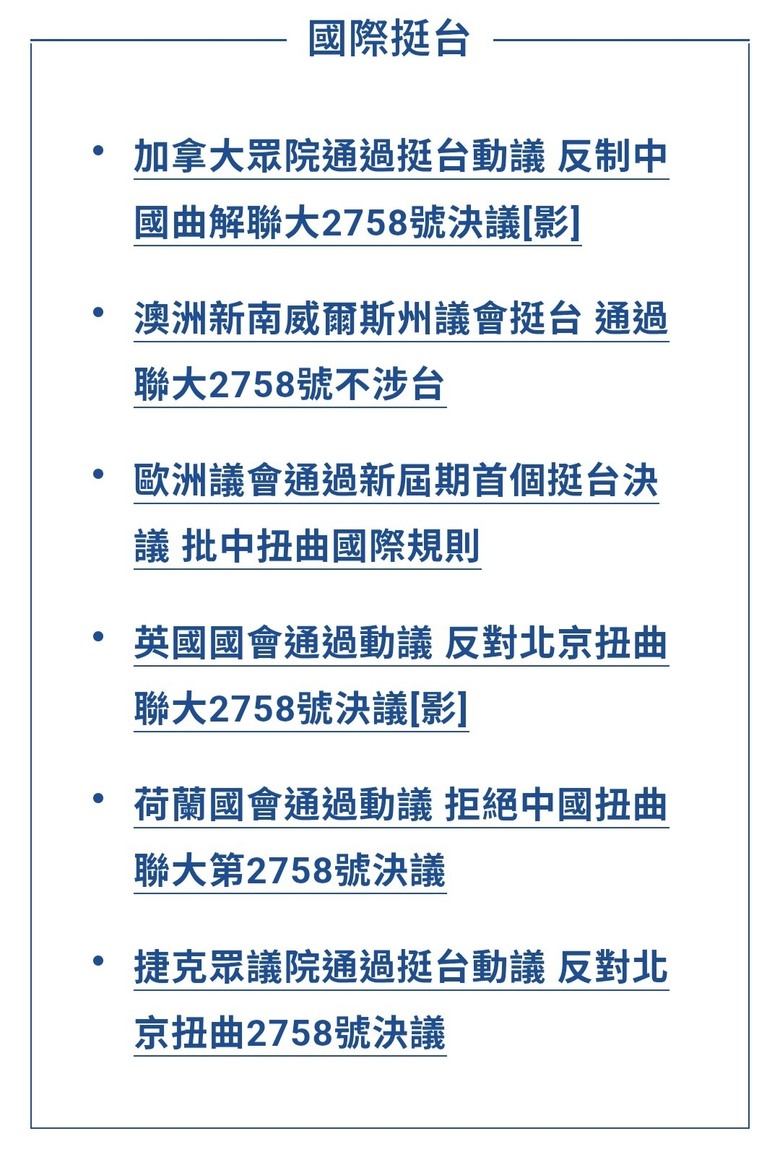 國際挺台

• 加拿大眾院通過挺台動議 反制中國曲解聯大2758號決議[影]

• 澳洲新南威爾斯州議會挺台 通過聯大2758號不涉台

• 歐洲議會通過新屆期首個挺台決議 批中扭曲國際規則

• 英國國會通過動議 反對北京扭曲聯大2758號決議[影]

• 荷蘭國會通過動議 拒絕中國扭曲聯大第2758號決議

• 捷克眾議院通過挺台動議 反對北京扭曲2758號決議